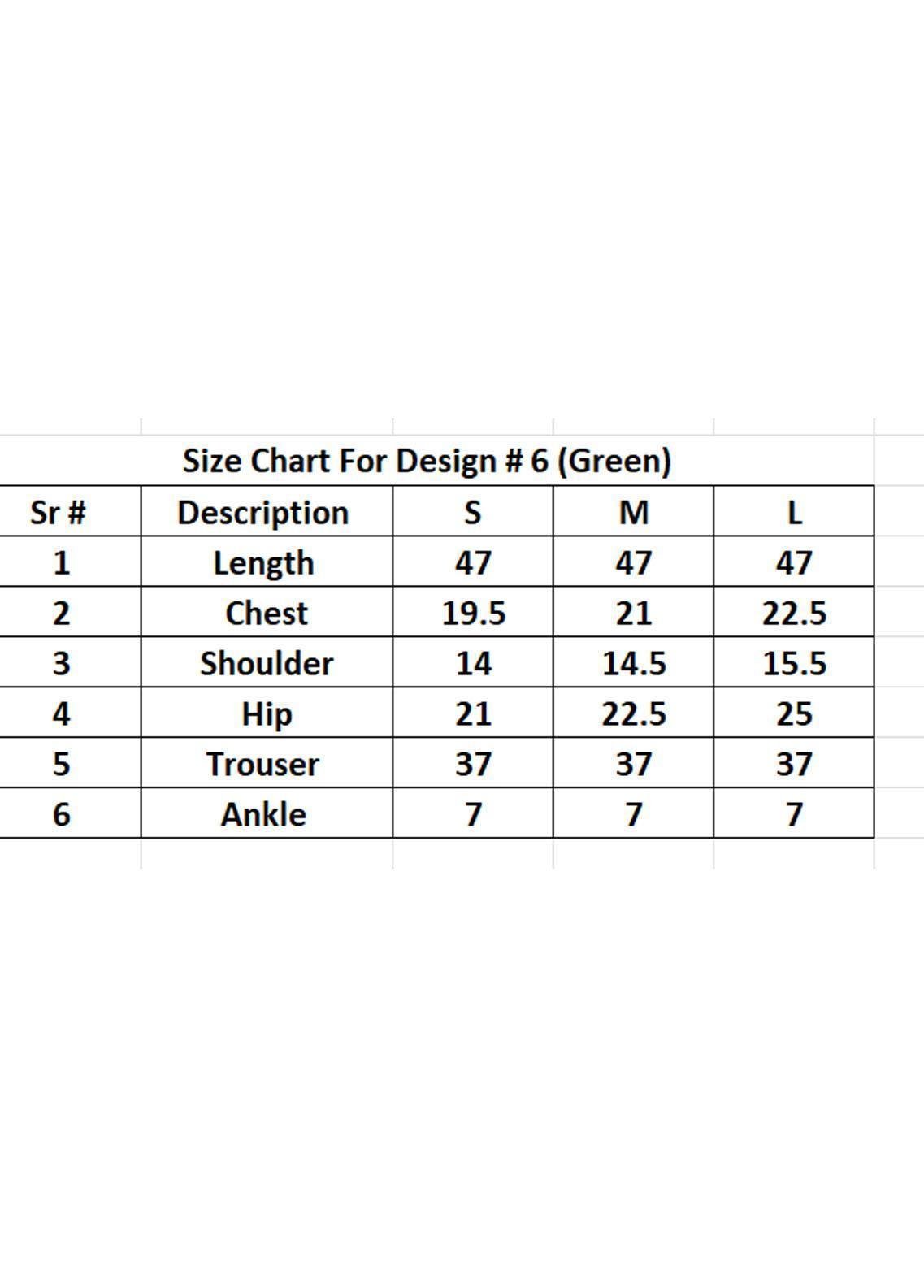 Size Chart For Design # 6 (Green)

| Sr # | Description | S | M | L |
|---|---|---|---|---|
| 1 | Length | 47 | 47 | 47 |
| 2 | Chest | 19.5 | 21 | 22.5 |
| 3 | Shoulder | 14 | 14.5 | 15.5 |
| 4 | Hip | 21 | 22.5 | 25 |
| 5 | Trouser | 37 | 37 | 37 |
| 6 | Ankle | 7 | 7 | 7 |